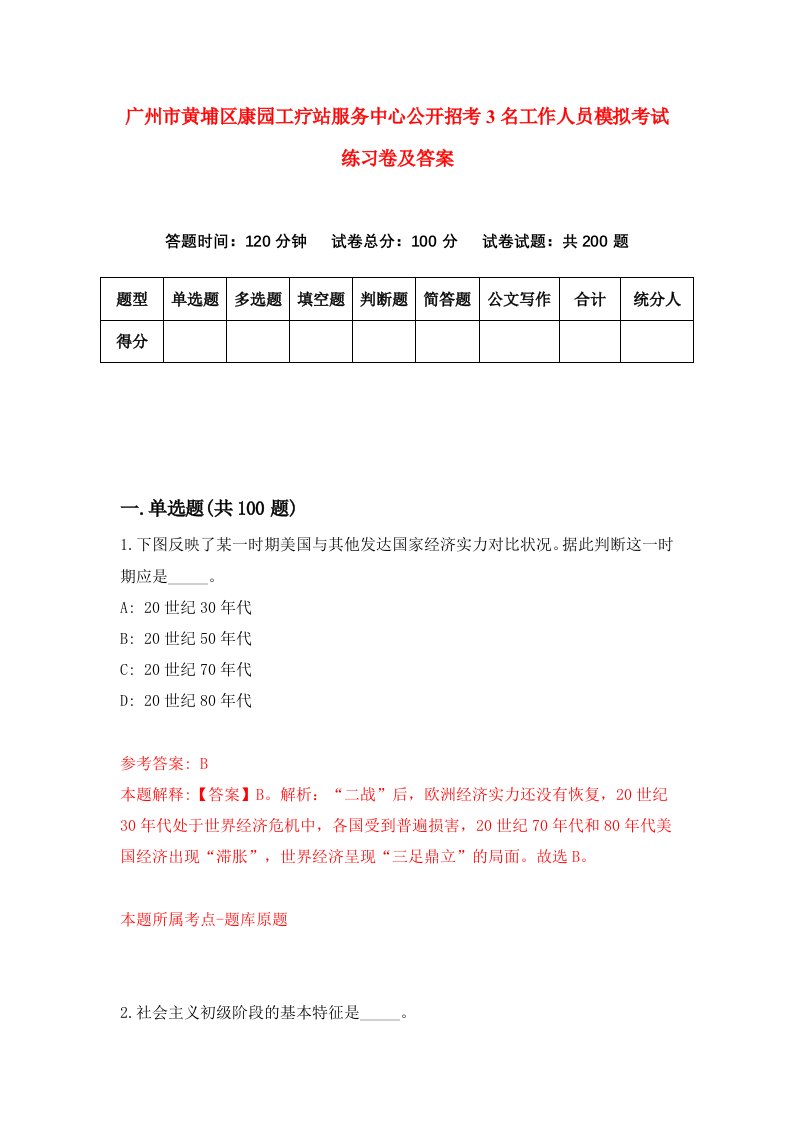 广州市黄埔区康园工疗站服务中心公开招考3名工作人员模拟考试练习卷及答案

答题时间：120分钟　试卷总分：100分　试卷试题：共200题

| 题型 | 单选题 | 多选题 | 填空题 | 判断题 | 简答题 | 公文写作 | 合计 | 统分人 |
|---|---|---|---|---|---|---|---|---|
| 得分 | | | | | | | | |

一.单选题(共100题)

1.下图反映了某一时期美国与其他发达国家经济实力对比状况。据此判断这一时期应是_____。
A: 20世纪30年代
B: 20世纪50年代
C: 20世纪70年代
D: 20世纪80年代

参考答案: B
本题解释:【答案】B。解析：“二战”后，欧洲经济实力还没有恢复，20世纪30年代处于世界经济危机中，各国受到普遍损害，20世纪70年代和80年代美国经济出现“滞胀”，世界经济呈现“三足鼎立”的局面。故选B。

本题所属考点-题库原题

2.社会主义初级阶段的基本特征是_____。